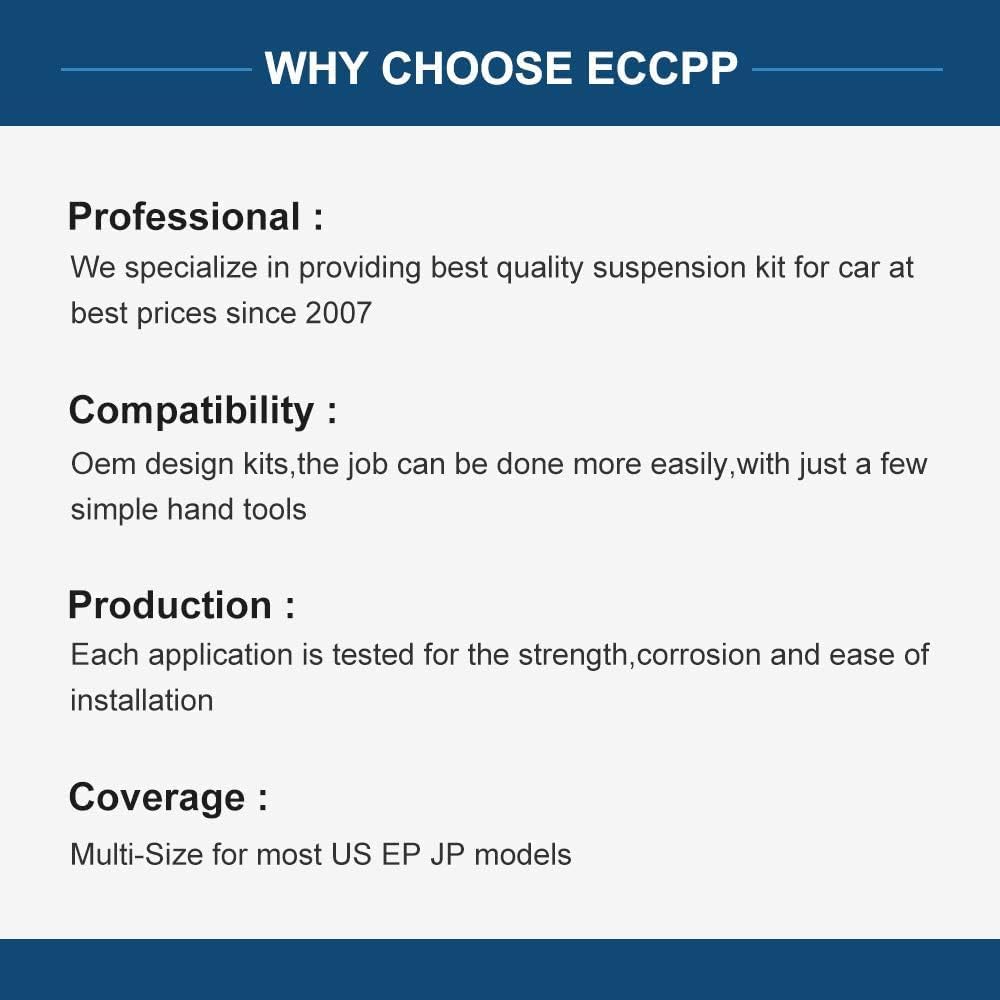 WHY CHOOSE ECCPP

Professional :
We specialize in providing best quality suspension kit for car at best prices since 2007

Compatibility :
Oem design kits,the job can be done more easily,with just a few simple hand tools

Production :
Each application is tested for the strength,corrosion and ease of installation

Coverage :
Multi-Size for most US EP JP models